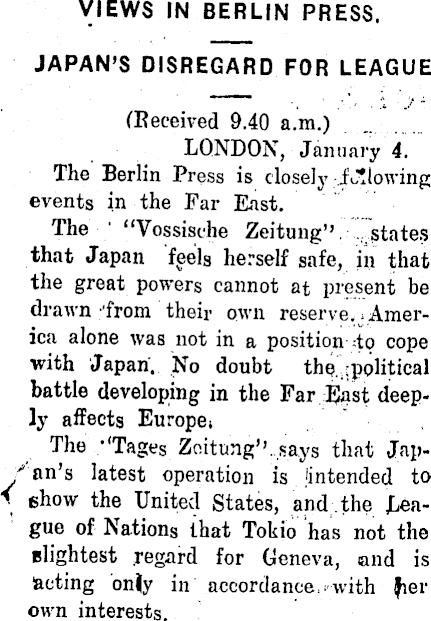 VIEWS IN BERLIN PRESS.

JAPAN'S DISREGARD FOR LEAGUE

(Received 9.40 a.m.)
LONDON, January 4.

The Berlin Press is closely following events in the Far East.

The "Vossische Zeitung" states that Japan feels herself safe, in that the great powers cannot at present be drawn from their own reserve. America alone was not in a position to cope with Japan. No doubt the political battle developing in the Far East deeply affects Europe.

The "Tages Zeitung" says that Japan's latest operation is intended to show the United States, and the League of Nations that Tokio has not the slightest regard for Geneva, and is acting only in accordance with her own interests.